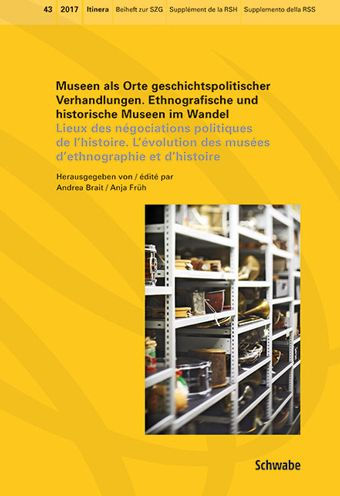 43 2017 Itinera Beiheft zur SZG Supplément de la RSH Supplemento della RSS

Museen als Orte geschichtspolitischer Verhandlungen. Ethnografische und historische Museen im Wandel
Lieux des négociations politiques de l'histoire. L'évolution des musées d'ethnographie et d'histoire

Herausgegeben von / édité par
Andrea Brait / Anja Früh

Schwabe